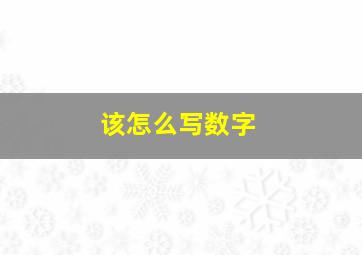 该怎么写数字